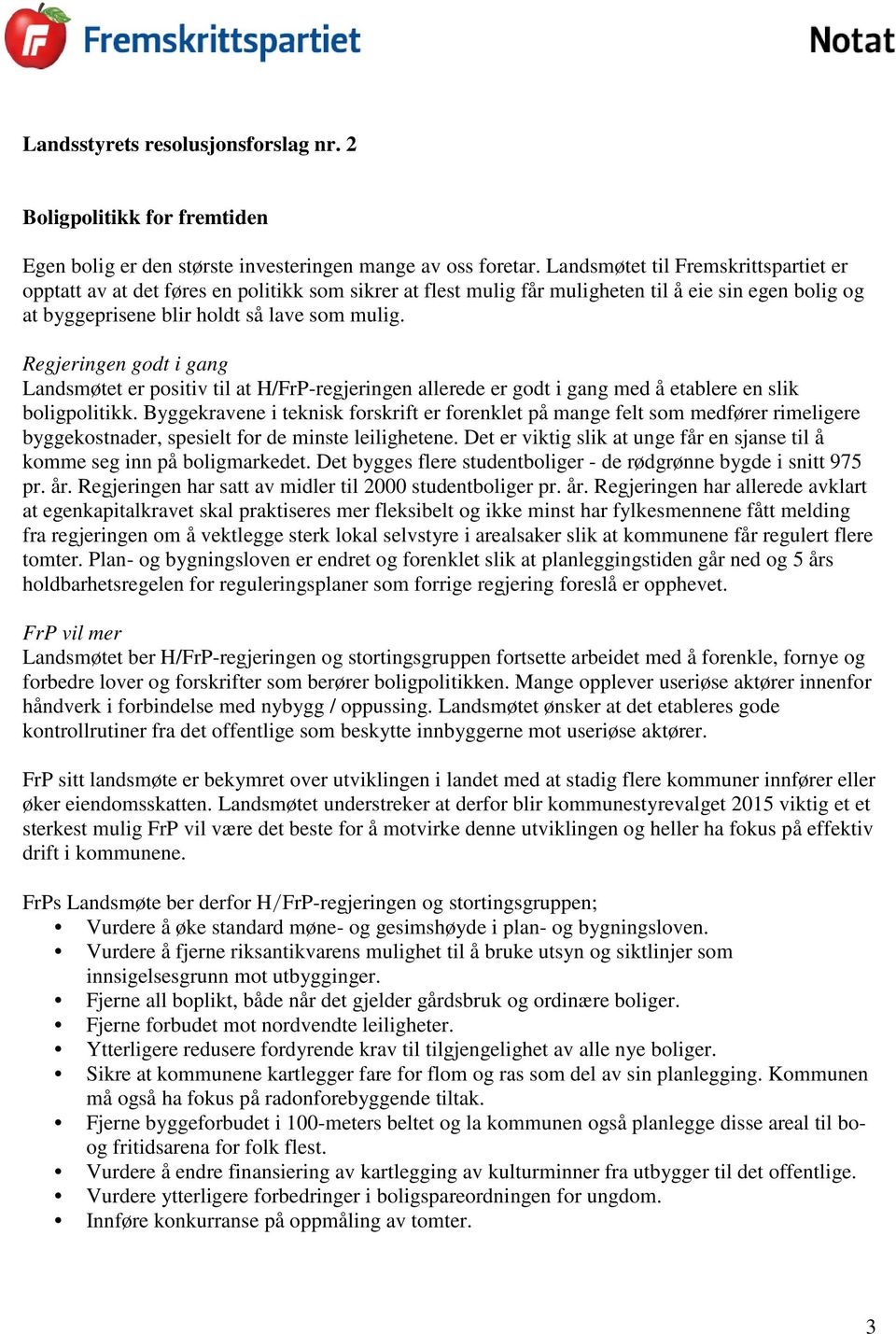 Fremskrittspartiet

Notat

Landsstyrets resolusjonsforslag nr. 2

Boligpolitikk for fremtiden

Egen bolig er den største investeringen mange av oss foretar. Landsmøtet til Fremskrittspartiet er opptatt av at det føres en politikk som sikrer at flest mulig får muligheten til å eie sin egen bolig og at byggeprisene blir holdt så lave som mulig.

Regjeringen godt i gang
Landsmøtet er positiv til at H/FrP-regjeringen allerede er godt i gang med å etablere en slik boligpolitikk. Byggekravene i teknisk forskrift er forenklet på mange felt som medfører rimeligere byggekostnader, spesielt for de minste leilighetene. Det er viktig slik at unge får en sjanse til å komme seg inn på boligmarkedet. Det bygges flere studentboliger - de rødgrønne bygde i snitt 975 pr. år. Regjeringen har satt av midler til 2000 studentboliger pr. år. Regjeringen har allerede avklart at egenkapitalkravet skal praktiseres mer fleksibelt og ikke minst har fylkesmennene fått melding fra regjeringen om å vektlegge sterk lokal selvstyre i arealsaker slik at kommunene får regulert flere tomter. Plan- og bygningsloven er endret og forenklet slik at planleggingstiden går ned og 5 års holdbarhetsregelen for reguleringsplaner som forrige regjering foreslå er opphevet.

FrP vil mer
Landsmøtet ber H/FrP-regjeringen og stortingsgruppen fortsette arbeidet med å forenkle, fornye og forbedre lover og forskrifter som berører boligpolitikken. Mange opplever useriøse aktører innenfor håndverk i forbindelse med nybygg / oppussing. Landsmøtet ønsker at det etableres gode kontrollrutiner fra det offentlige som beskytte innbyggerne mot useriøse aktører.

FrP sitt landsmøte er bekymret over utviklingen i landet med at stadig flere kommuner innfører eller øker eiendomsskatten. Landsmøtet understreker at derfor blir kommunestyrevalget 2015 viktig et et sterkest mulig FrP vil være det beste for å motvirke denne utviklingen og heller ha fokus på effektiv drift i kommunene.

FrPs Landsmøte ber derfor H/FrP-regjeringen og stortingsgruppen;
• Vurdere å øke standard møne- og gesimshøyde i plan- og bygningsloven.
• Vurdere å fjerne riksantikvarens mulighet til å bruke utsyn og siktlinjer som innsigelsesgrunn mot utbygginger.
• Fjerne all boplikt, både når det gjelder gårdsbruk og ordinære boliger.
• Fjerne forbudet mot nordvendte leiligheter.
• Ytterligere redusere fordyrende krav til tilgjengelighet av alle nye boliger.
• Sikre at kommunene kartlegger fare for flom og ras som del av sin planlegging. Kommunen må også ha fokus på radonforebyggende tiltak.
• Fjerne byggeforbudet i 100-meters beltet og la kommunen også planlegge disse areal til bo- og fritidsarena for folk flest.
• Vurdere å endre finansiering av kartlegging av kulturminner fra utbygger til det offentlige.
• Vurdere ytterligere forbedringer i boligspareordningen for ungdom.
• Innføre konkurranse på oppmåling av tomter.

3